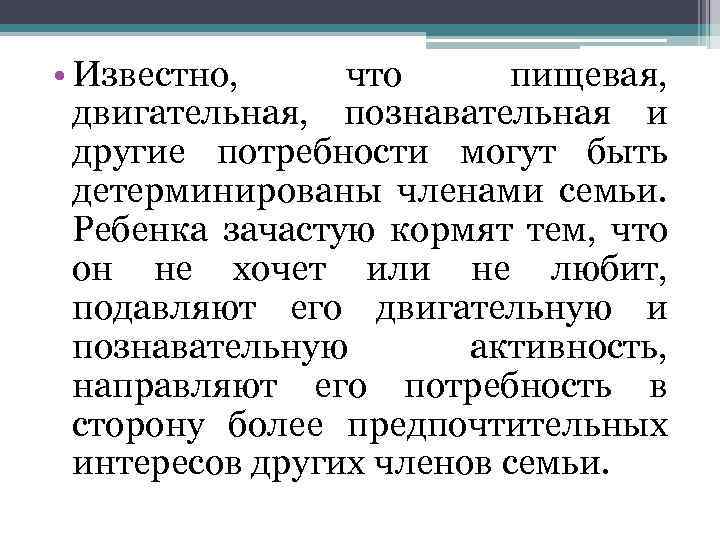 • Известно, что пищевая, двигательная, познавательная и другие потребности могут быть детерминированы членами семьи. Ребенка зачастую кормят тем, что он не хочет или не любит, подавляют его двигательную и познавательную активность, направляют его потребность в сторону более предпочтительных интересов других членов семьи.